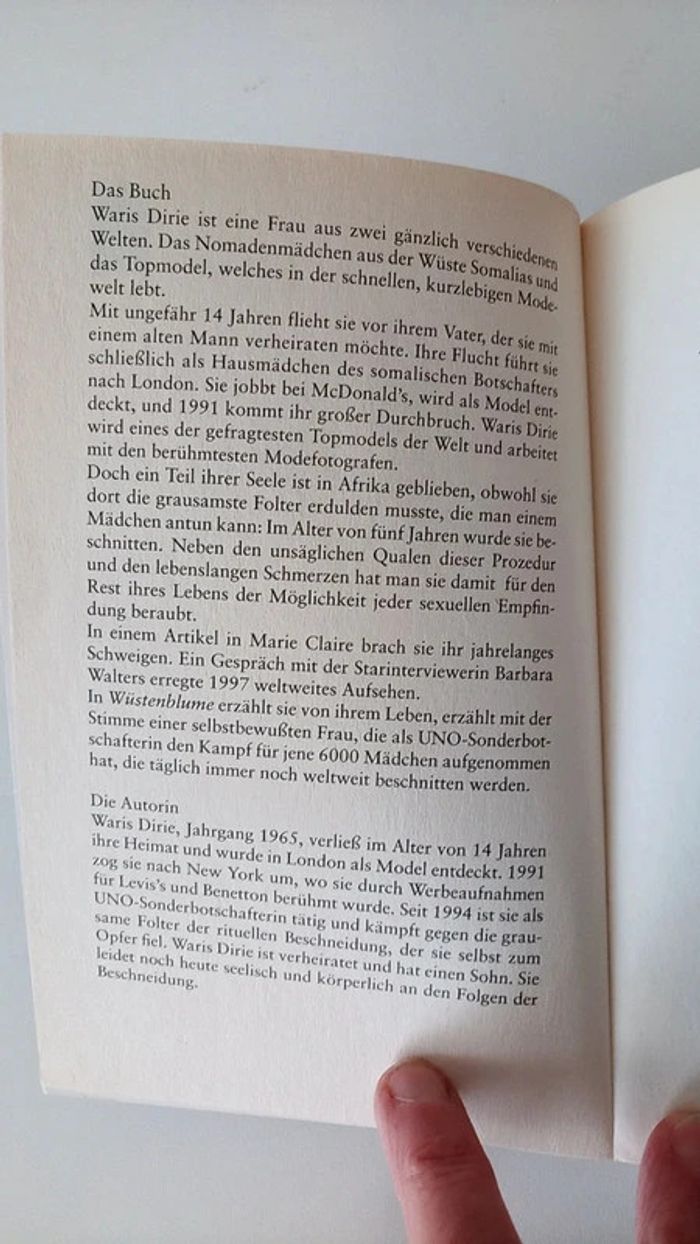 Das Buch
Waris Dirie ist eine Frau aus zwei gänzlich verschiedenen Welten. Das Nomadenmädchen aus der Wüste Somalias und das Topmodel, welches in der schnellen, kurzlebigen Modewelt lebt.
Mit ungefähr 14 Jahren flieht sie vor ihrem Vater, der sie mit einem alten Mann verheiraten möchte. Ihre Flucht führt sie schließlich als Hausmädchen des somalischen Botschafters nach London. Sie jobbt bei McDonald's, wird als Model entdeckt, und 1991 kommt ihr großer Durchbruch. Waris Dirie wird eines der gefragtesten Topmodels der Welt und arbeitet mit den berühmtesten Modefotografen.
Doch ein Teil ihrer Seele ist in Afrika geblieben, obwohl sie dort die grausamste Folter erdulden musste, die man einem Mädchen antun kann: Im Alter von fünf Jahren wurde sie beschnitten. Neben den unsäglichen Qualen dieser Prozedur und den lebenslangen Schmerzen hat man sie damit für den Rest ihres Lebens der Möglichkeit jeder sexuellen Empfindung beraubt.
In einem Artikel in Marie Claire brach sie ihr jahrelanges Schweigen. Ein Gespräch mit der Starinterviewerin Barbara Walters erregte 1997 weltweites Aufsehen.
In Wüstenblume erzählt sie von ihrem Leben, erzählt mit der Stimme einer selbstbewußten Frau, die als UNO-Sonderbotschafterin den Kampf für jene 6000 Mädchen aufgenommen hat, die täglich immer noch weltweit beschnitten werden.

Die Autorin
Waris Dirie, Jahrgang 1965, verließ im Alter von 14 Jahren ihre Heimat und wurde in London als Model entdeckt. 1991 zog sie nach New York um, wo sie durch Werbeaufnahmen für Levis's und Benetton berühmt wurde. Seit 1994 ist sie als UNO-Sonderbotschafterin tätig und kämpft gegen die grausame Folter der rituellen Beschneidung, der sie selbst zum Opfer fiel. Waris Dirie ist verheiratet und hat einen Sohn. Sie leidet noch heute seelisch und körperlich an den Folgen der Beschneidung.